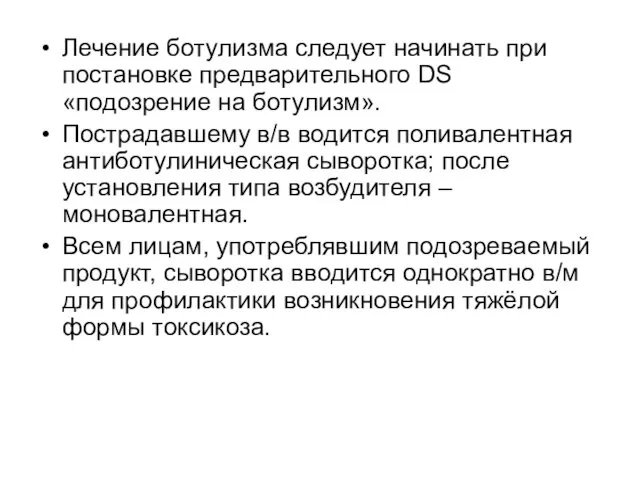 • Лечение ботулизма следует начинать при постановке предварительного DS «подозрение на ботулизм».

• Пострадавшему в/в водится поливалентная антиботулиническая сыворотка; после установления типа возбудителя – моновалентная.

• Всем лицам, употреблявшим подозреваемый продукт, сыворотка вводится однократно в/м для профилактики возникновения тяжёлой формы токсикоза.